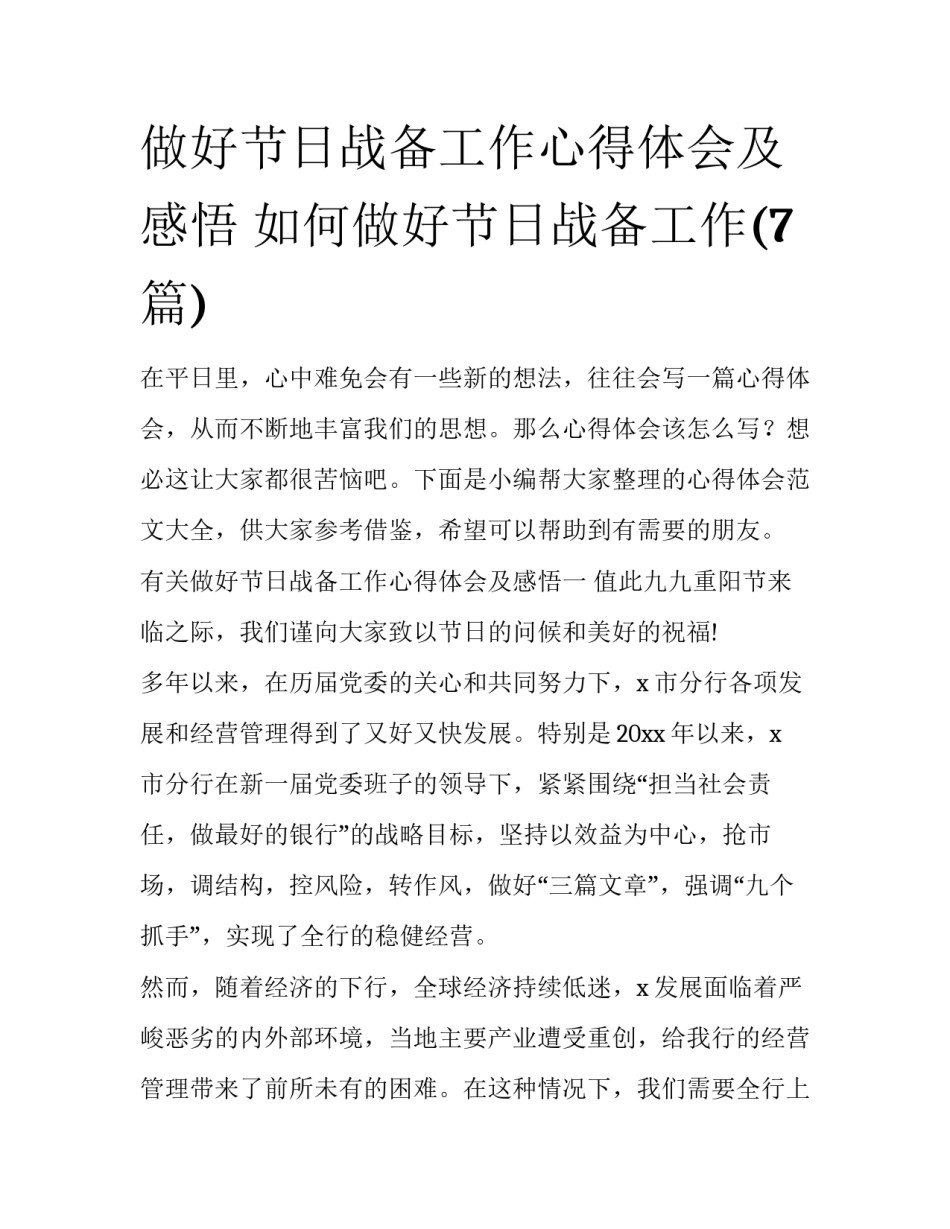 做好节日战备工作心得体会及感悟 如何做好节日战备工作(7篇)

在平日里，心中难免会有一些新的想法，往往会写一篇心得体会，从而不断地丰富我们的思想。那么心得体会该怎么写？想必这让大家都很苦恼吧。下面是小编帮大家整理的心得体会范文大全，供大家参考借鉴，希望可以帮助到有需要的朋友。

有关做好节日战备工作心得体会及感悟一 值此九九重阳节来临之际，我们谨向大家致以节日的问候和美好的祝福!

多年以来，在历届党委的关心和共同努力下，x 市分行各项发展和经营管理得到了又好又快发展。特别是 20xx 年以来，x 市分行在新一届党委班子的领导下，紧紧围绕“担当社会责任，做最好的银行”的战略目标，坚持以效益为中心，抢市场，调结构，控风险，转作风，做好“三篇文章”，强调“九个抓手”，实现了全行的稳健经营。

然而，随着经济的下行，全球经济持续低迷，x 发展面临着严峻恶劣的内外部环境，当地主要产业遭受重创，给我行的经营管理带来了前所未有的困难。在这种情况下，我们需要全行上